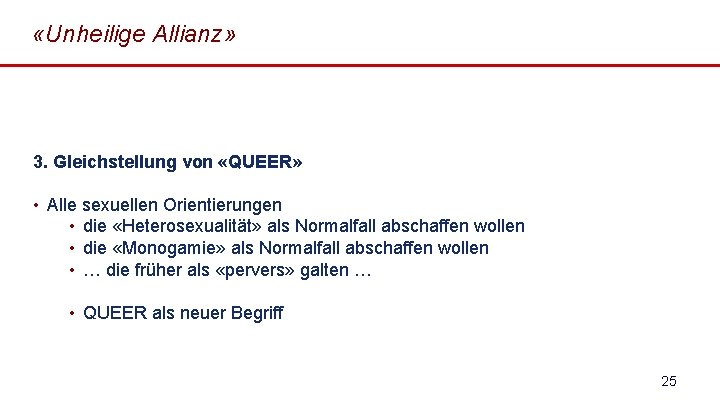 «Unheilige Allianz»

3. Gleichstellung von «QUEER»

• Alle sexuellen Orientierungen
• die «Heterosexualität» als Normalfall abschaffen wollen
• die «Monogamie» als Normalfall abschaffen wollen
• … die früher als «pervers» galten …

• QUEER als neuer Begriff

25